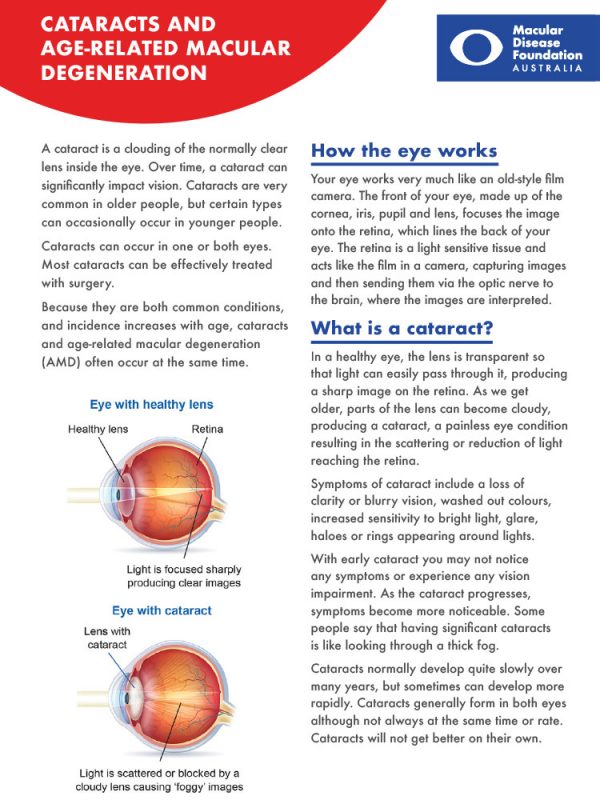 CATARACTS AND AGE-RELATED MACULAR DEGENERATION

Macular Disease Foundation AUSTRALIA

A cataract is a clouding of the normally clear lens inside the eye. Over time, a cataract can significantly impact vision. Cataracts are very common in older people, but certain types can occasionally occur in younger people.

Cataracts can occur in one or both eyes. Most cataracts can be effectively treated with surgery.

Because they are both common conditions, and incidence increases with age, cataracts and age-related macular degeneration (AMD) often occur at the same time.

Eye with healthy lens

Healthy lens

Retina

Light is focused sharply producing clear images

Eye with cataract

Lens with cataract

Light is scattered or blocked by a cloudy lens causing 'foggy' images

How the eye works

Your eye works very much like an old-style film camera. The front of your eye, made up of the cornea, iris, pupil and lens, focuses the image onto the retina, which lines the back of your eye. The retina is a light sensitive tissue and acts like the film in a camera, capturing images and then sending them via the optic nerve to the brain, where the images are interpreted.

What is a cataract?

In a healthy eye, the lens is transparent so that light can easily pass through it, producing a sharp image on the retina. As we get older, parts of the lens can become cloudy, producing a cataract, a painless eye condition resulting in the scattering or reduction of light reaching the retina.

Symptoms of cataract include a loss of clarity or blurry vision, washed out colours, increased sensitivity to bright light, glare, haloes or rings appearing around lights.

With early cataract you may not notice any symptoms or experience any vision impairment. As the cataract progresses, symptoms become more noticeable. Some people say that having significant cataracts is like looking through a thick fog.

Cataracts normally develop quite slowly over many years, but sometimes can develop more rapidly. Cataracts generally form in both eyes although not always at the same time or rate. Cataracts will not get better on their own.